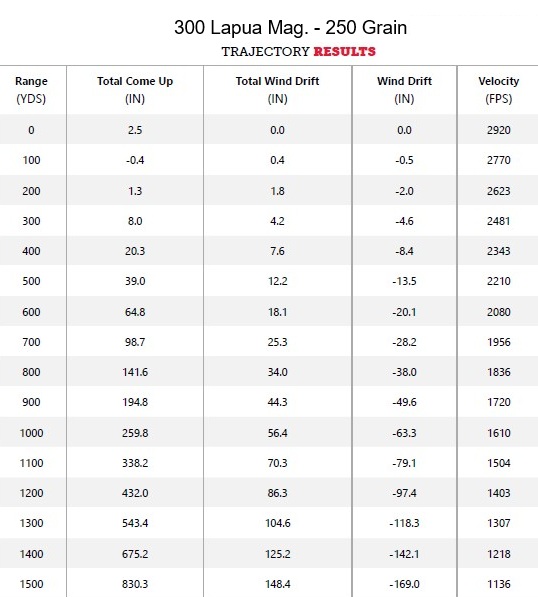 300 Lapua Mag. - 250 Grain

TRAJECTORY RESULTS

| Range (YDS) | Total Come Up (IN) | Total Wind Drift (IN) | Wind Drift (IN) | Velocity (FPS) |
|---|---|---|---|---|
| 0 | 2.5 | 0.0 | 0.0 | 2920 |
| 100 | -0.4 | 0.4 | -0.5 | 2770 |
| 200 | 1.3 | 1.8 | -2.0 | 2623 |
| 300 | 8.0 | 4.2 | -4.6 | 2481 |
| 400 | 20.3 | 7.6 | -8.4 | 2343 |
| 500 | 39.0 | 12.2 | -13.5 | 2210 |
| 600 | 64.8 | 18.1 | -20.1 | 2080 |
| 700 | 98.7 | 25.3 | -28.2 | 1956 |
| 800 | 141.6 | 34.0 | -38.0 | 1836 |
| 900 | 194.8 | 44.3 | -49.6 | 1720 |
| 1000 | 259.8 | 56.4 | -63.3 | 1610 |
| 1100 | 338.2 | 70.3 | -79.1 | 1504 |
| 1200 | 432.0 | 86.3 | -97.4 | 1403 |
| 1300 | 543.4 | 104.6 | -118.3 | 1307 |
| 1400 | 675.2 | 125.2 | -142.1 | 1218 |
| 1500 | 830.3 | 148.4 | -169.0 | 1136 |